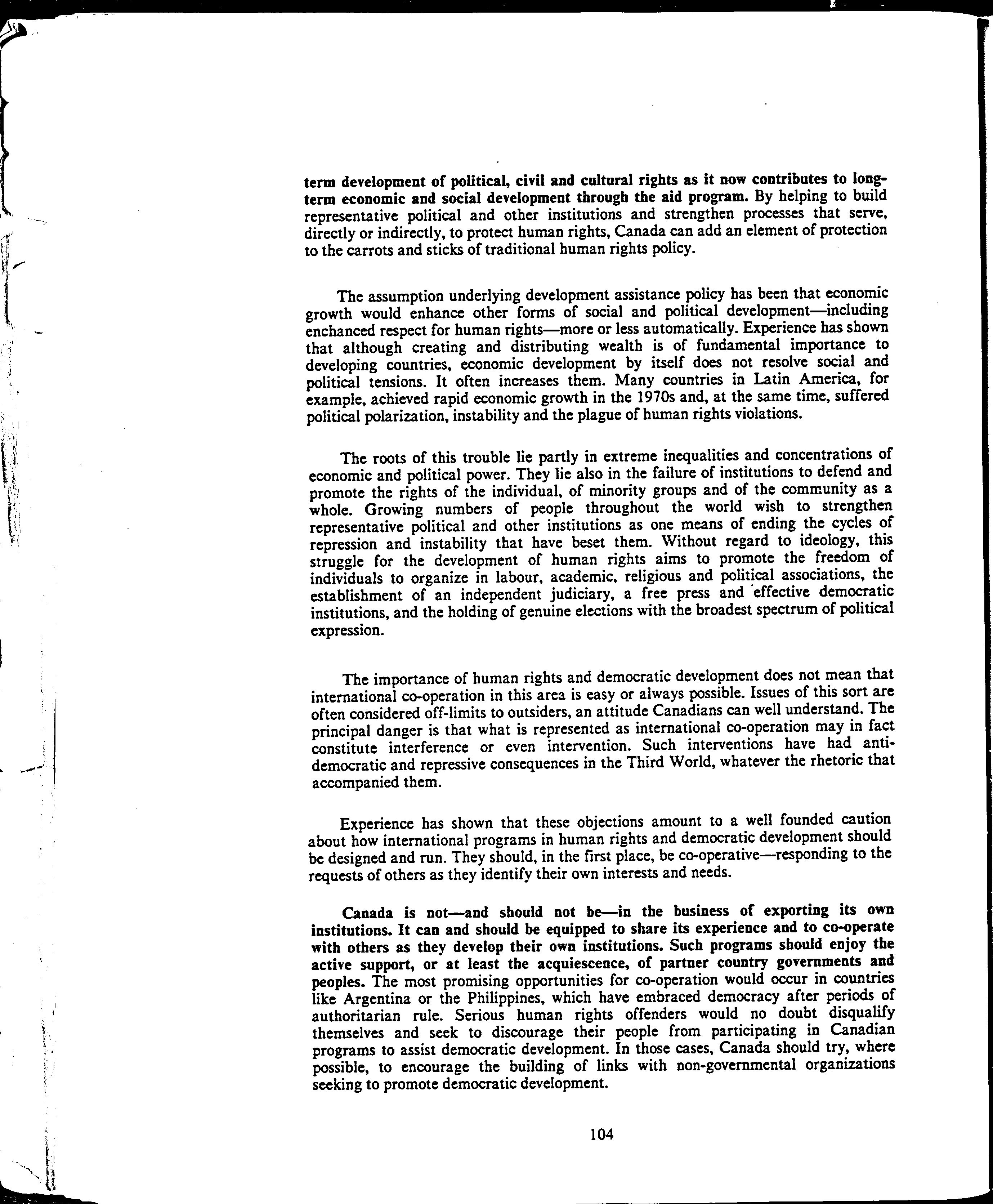 term development of political, civil and cultural rights as it now contributes to long-term economic and social development through the aid program. By helping to build representative political and other institutions and strengthen processes that serve, directly or indirectly, to protect human rights, Canada can add an element of protection to the carrots and sticks of traditional human rights policy.

The assumption underlying development assistance policy has been that economic growth would enhance other forms of social and political development—including enchanced respect for human rights—more or less automatically. Experience has shown that although creating and distributing wealth is of fundamental importance to developing countries, economic development by itself does not resolve social and political tensions. It often increases them. Many countries in Latin America, for example, achieved rapid economic growth in the 1970s and, at the same time, suffered political polarization, instability and the plague of human rights violations.

The roots of this trouble lie partly in extreme inequalities and concentrations of economic and political power. They lie also in the failure of institutions to defend and promote the rights of the individual, of minority groups and of the community as a whole. Growing numbers of people throughout the world wish to strengthen representative political and other institutions as one means of ending the cycles of repression and instability that have beset them. Without regard to ideology, this struggle for the development of human rights aims to promote the freedom of individuals to organize in labour, academic, religious and political associations, the establishment of an independent judiciary, a free press and effective democratic institutions, and the holding of genuine elections with the broadest spectrum of political expression.

The importance of human rights and democratic development does not mean that international co-operation in this area is easy or always possible. Issues of this sort are often considered off-limits to outsiders, an attitude Canadians can well understand. The principal danger is that what is represented as international co-operation may in fact constitute interference or even intervention. Such interventions have had anti-democratic and repressive consequences in the Third World, whatever the rhetoric that accompanied them.

Experience has shown that these objections amount to a well founded caution about how international programs in human rights and democratic development should be designed and run. They should, in the first place, be co-operative—responding to the requests of others as they identify their own interests and needs.

Canada is not—and should not be—in the business of exporting its own institutions. It can and should be equipped to share its experience and to co-operate with others as they develop their own institutions. Such programs should enjoy the active support, or at least the acquiescence, of partner country governments and peoples. The most promising opportunities for co-operation would occur in countries like Argentina or the Philippines, which have embraced democracy after periods of authoritarian rule. Serious human rights offenders would no doubt disqualify themselves and seek to discourage their people from participating in Canadian programs to assist democratic development. In those cases, Canada should try, where possible, to encourage the building of links with non-governmental organizations seeking to promote democratic development.

104